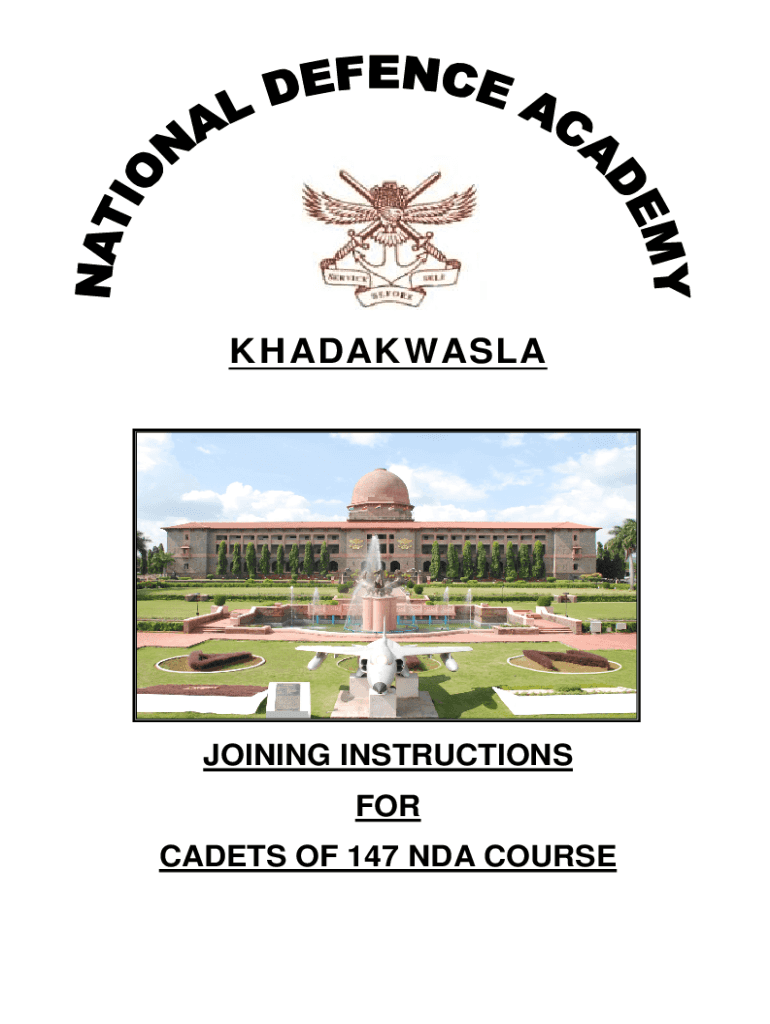 NATIONAL DEFENCE ACADEMY

SERVICE BEFORE SELF

KHADAKWASLA

JOINING INSTRUCTIONS

FOR

CADETS OF 147 NDA COURSE